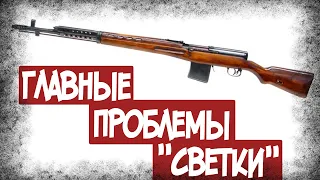 ГЛАВНЫЕ ПРОБЛЕМЫ "СВЕТКИ"